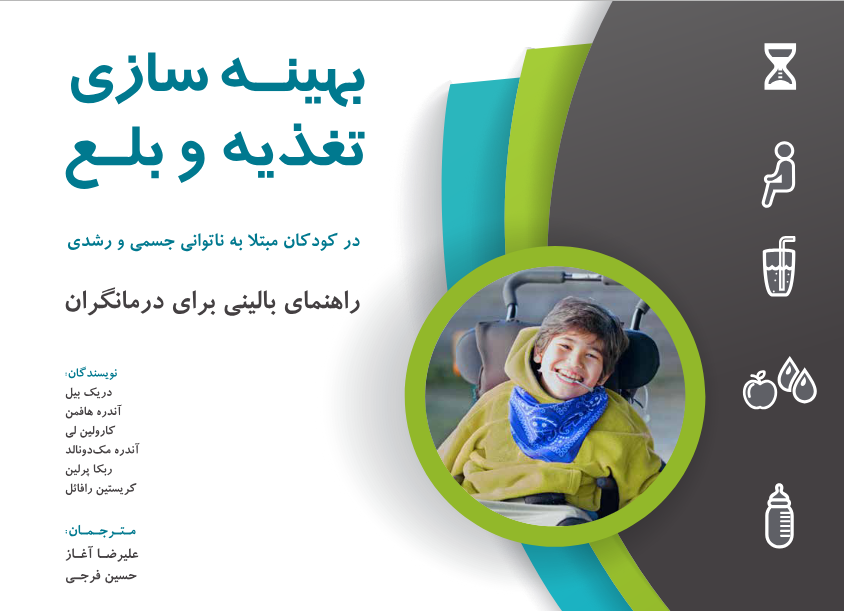 بهینه سازی
تغذیه و بلع

در کودکان مبتلا به ناتوانی جسمی و رشدی

راهنمای بالینی برای درمانگران

نویسندگان:
دریک بیل
آندره هافمن
کارولین لی
آندره مک‌دونالد
ربکا پرلین
کریستین رافائل

مترجمان:
علیرضا آغاز
حسین فرجی